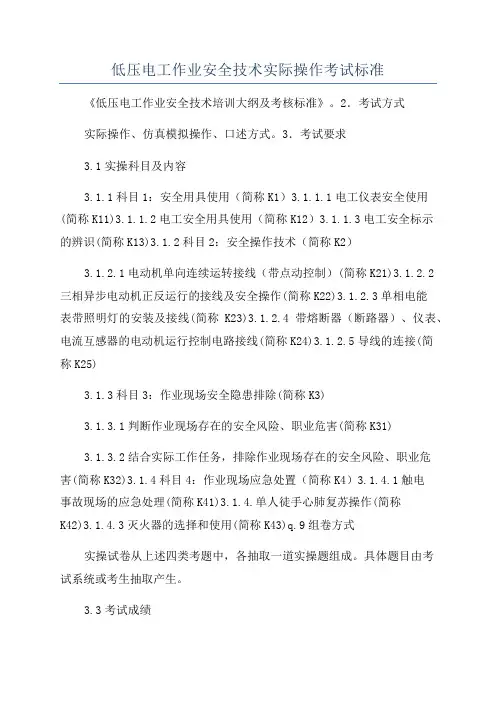 低压电工作业安全技术实际操作考试标准

《低压电工作业安全技术培训大纲及考核标准》。2．考试方式

实际操作、仿真模拟操作、口述方式。3．考试要求

3.1 实操科目及内容

3.1.1 科目 1：安全用具使用（简称 K1）3.1.1.1 电工仪表安全使用(简称 K11)3.1.1.2 电工安全用具使用（简称 K12）3.1.1.3 电工安全标示的辨识(简称 K13)3.1.2 科目 2：安全操作技术（简称 K2）

3.1.2.1 电动机单向连续运转接线（带点动控制）(简称 K21)3.1.2.2 三相异步电动机正反运行的接线及安全操作(简称 K22)3.1.2.3 单相电能表带照明灯的安装及接线(简称 K23)3.1.2.4 带熔断器（断路器）、仪表、电流互感器的电动机运行控制电路接线(简称 K24)3.1.2.5 导线的连接(简称 K25)

3.1.3 科目 3：作业现场安全隐患排除(简称 K3)

3.1.3.1 判断作业现场存在的安全风险、职业危害(简称 K31)

3.1.3.2 结合实际工作任务，排除作业现场存在的安全风险、职业危害(简称 K32)3.1.4 科目 4：作业现场应急处置（简称 K4）3.1.4.1 触电事故现场的应急处理(简称 K41)3.1.4.单人徒手心肺复苏操作(简称 K42)3.1.4.3 灭火器的选择和使用(简称 K43)q.9 组卷方式

实操试卷从上述四类考题中，各抽取一道实操题组成。具体题目由考试系统或考生抽取产生。

3.3 考试成绩